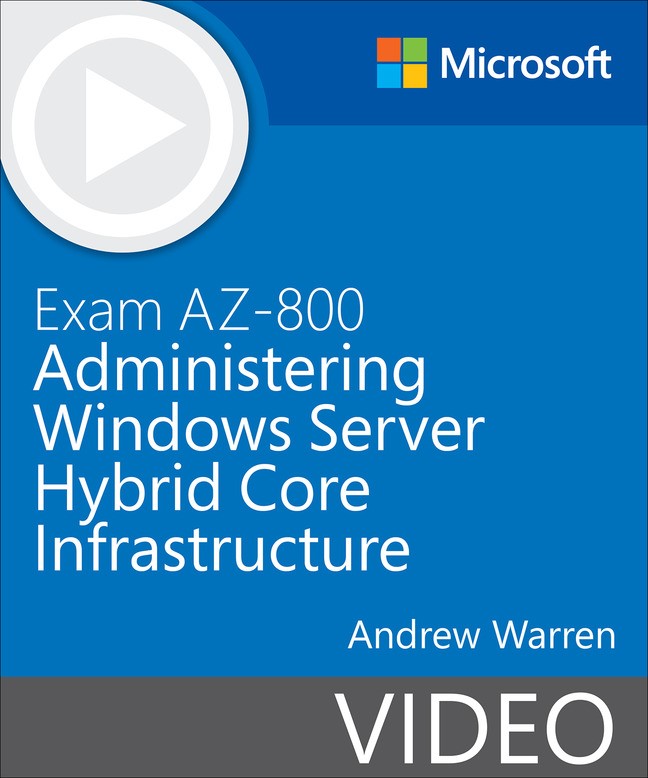 Microsoft

Exam AZ-800
Administering Windows Server Hybrid Core Infrastructure

Andrew Warren

VIDEO